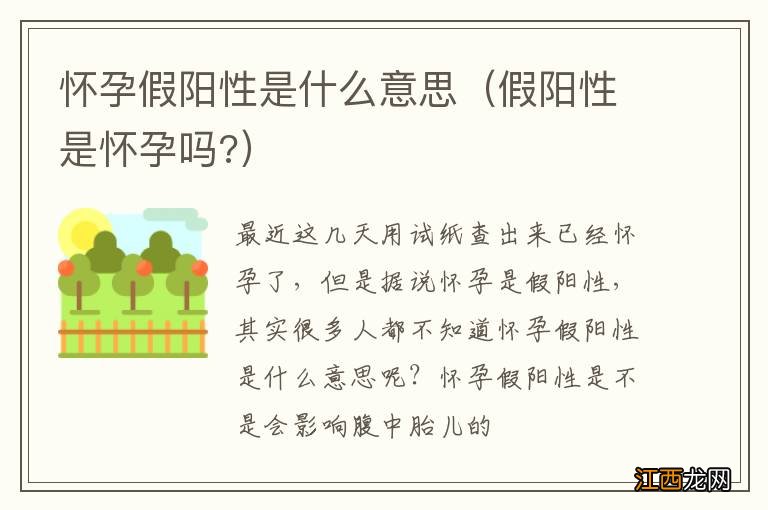 怀孕假阳性是什么意思（假阳性是怀孕吗?）

最近这几天用试纸查出来已经怀孕了，但是据说怀孕是假阳性，其实很多人都不知道怀孕假阳性是什么意思呢？怀孕假阳性是不是会影响腹中胎儿的

江西龙网